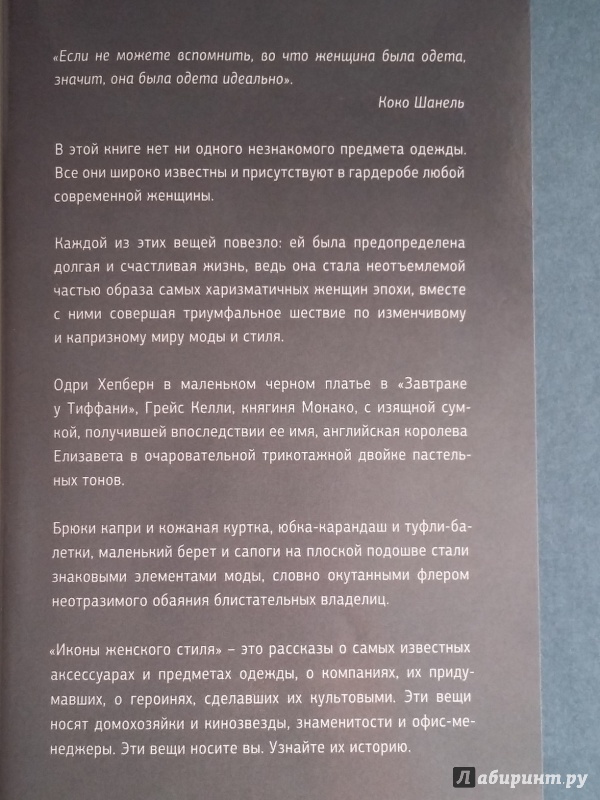 «Если не можете вспомнить, во что женщина была одета, значит, она была одета идеально».

Коко Шанель

В этой книге нет ни одного незнакомого предмета одежды. Все они широко известны и присутствуют в гардеробе любой современной женщины.

Каждой из этих вещей повезло: ей была предопределена долгая и счастливая жизнь, ведь она стала неотъемлемой частью образа самых харизматичных женщин эпохи, вместе с ними совершая триумфальное шествие по изменчивому и капризному миру моды и стиля.

Одри Хепберн в маленьком черном платье в «Завтраке у Тиффани», Грейс Келли, княгиня Монако, с изящной сумкой, получившей впоследствии ее имя, английская королева Елизавета в очаровательной трикотажной двойке пастельных тонов.

Брюки капри и кожаная куртка, юбка-карандаш и туфли-балетки, маленький берет и сапоги на плоской подошве стали знаковыми элементами моды, словно окутанными флером неотразимого обаяния блистательных владелиц.

«Иконы женского стиля» – это рассказы о самых известных аксессуарах и предметах одежды, о компаниях, их придумавших, о героинях, сделавших их культовыми. Эти вещи носят домохозяйки и кинозвезды, знаменитости и офис-менеджеры. Эти вещи носите вы. Узнайте их историю.

Лабиринт.ру